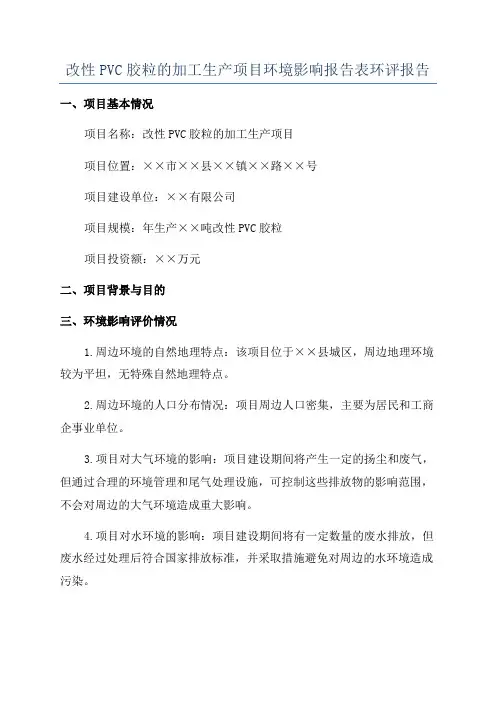 改性PVC胶粒的加工生产项目环境影响报告表环评报告

一、项目基本情况

项目名称：改性PVC胶粒的加工生产项目

项目位置：××市××县××镇××路××号

项目建设单位：××有限公司

项目规模：年生产××吨改性PVC胶粒

项目投资额：××万元

二、项目背景与目的

三、环境影响评价情况

1.周边环境的自然地理特点：该项目位于××县城区，周边地理环境较为平坦，无特殊自然地理特点。

2.周边环境的人口分布情况：项目周边人口密集，主要为居民和工商企事业单位。

3.项目对大气环境的影响：项目建设期间将产生一定的扬尘和废气，但通过合理的环境管理和尾气处理设施，可控制这些排放物的影响范围，不会对周边的大气环境造成重大影响。

4.项目对水环境的影响：项目建设期间将有一定数量的废水排放，但废水经过处理后符合国家排放标准，并采取措施避免对周边的水环境造成污染。